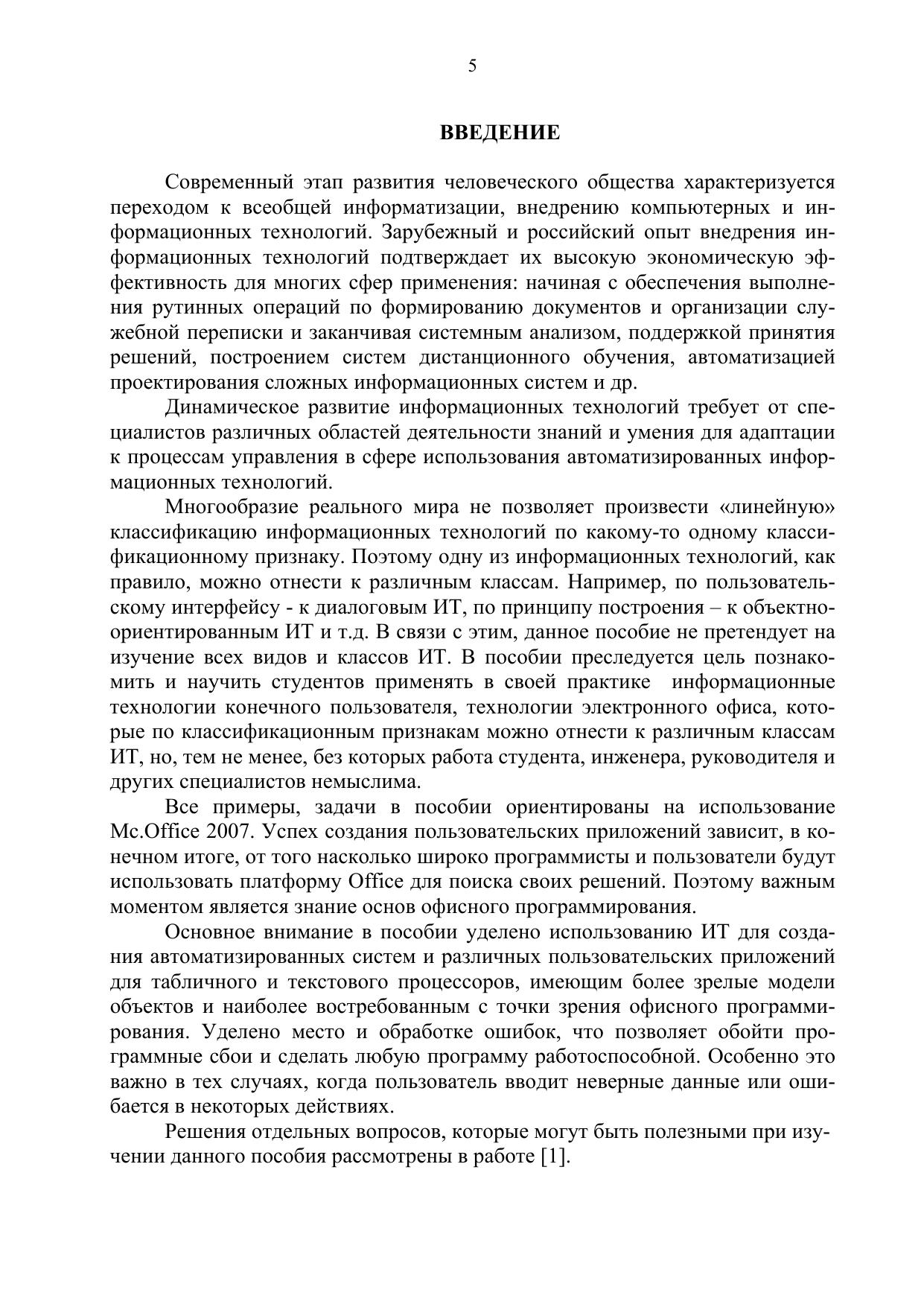 5

ВВЕДЕНИЕ

Современный этап развития человеческого общества характеризуется переходом к всеобщей информатизации, внедрению компьютерных и информационных технологий. Зарубежный и российский опыт внедрения информационных технологий подтверждает их высокую экономическую эффективность для многих сфер применения: начиная с обеспечения выполнения рутинных операций по формированию документов и организации служебной переписки и заканчивая системным анализом, поддержкой принятия решений, построением систем дистанционного обучения, автоматизацией проектирования сложных информационных систем и др.

Динамическое развитие информационных технологий требует от специалистов различных областей деятельности знаний и умения для адаптации к процессам управления в сфере использования автоматизированных информационных технологий.

Многообразие реального мира не позволяет произвести «линейную» классификацию информационных технологий по какому-то одному классификационному признаку. Поэтому одну из информационных технологий, как правило, можно отнести к различным классам. Например, по пользовательскому интерфейсу - к диалоговым ИТ, по принципу построения – к объектно-ориентированным ИТ и т.д. В связи с этим, данное пособие не претендует на изучение всех видов и классов ИТ. В пособии преследуется цель познакомить и научить студентов применять в своей практике информационные технологии конечного пользователя, технологии электронного офиса, которые по классификационным признакам можно отнести к различным классам ИТ, но, тем не менее, без которых работа студента, инженера, руководителя и других специалистов немыслима.

Все примеры, задачи в пособии ориентированы на использование Mc.Office 2007. Успех создания пользовательских приложений зависит, в конечном итоге, от того насколько широко программисты и пользователи будут использовать платформу Office для поиска своих решений. Поэтому важным моментом является знание основ офисного программирования.

Основное внимание в пособии уделено использованию ИТ для создания автоматизированных систем и различных пользовательских приложений для табличного и текстового процессоров, имеющим более зрелые модели объектов и наиболее востребованным с точки зрения офисного программирования. Уделено место и обработке ошибок, что позволяет обойти программные сбои и сделать любую программу работоспособной. Особенно это важно в тех случаях, когда пользователь вводит неверные данные или ошибается в некоторых действиях.

Решения отдельных вопросов, которые могут быть полезными при изучении данного пособия рассмотрены в работе [1].